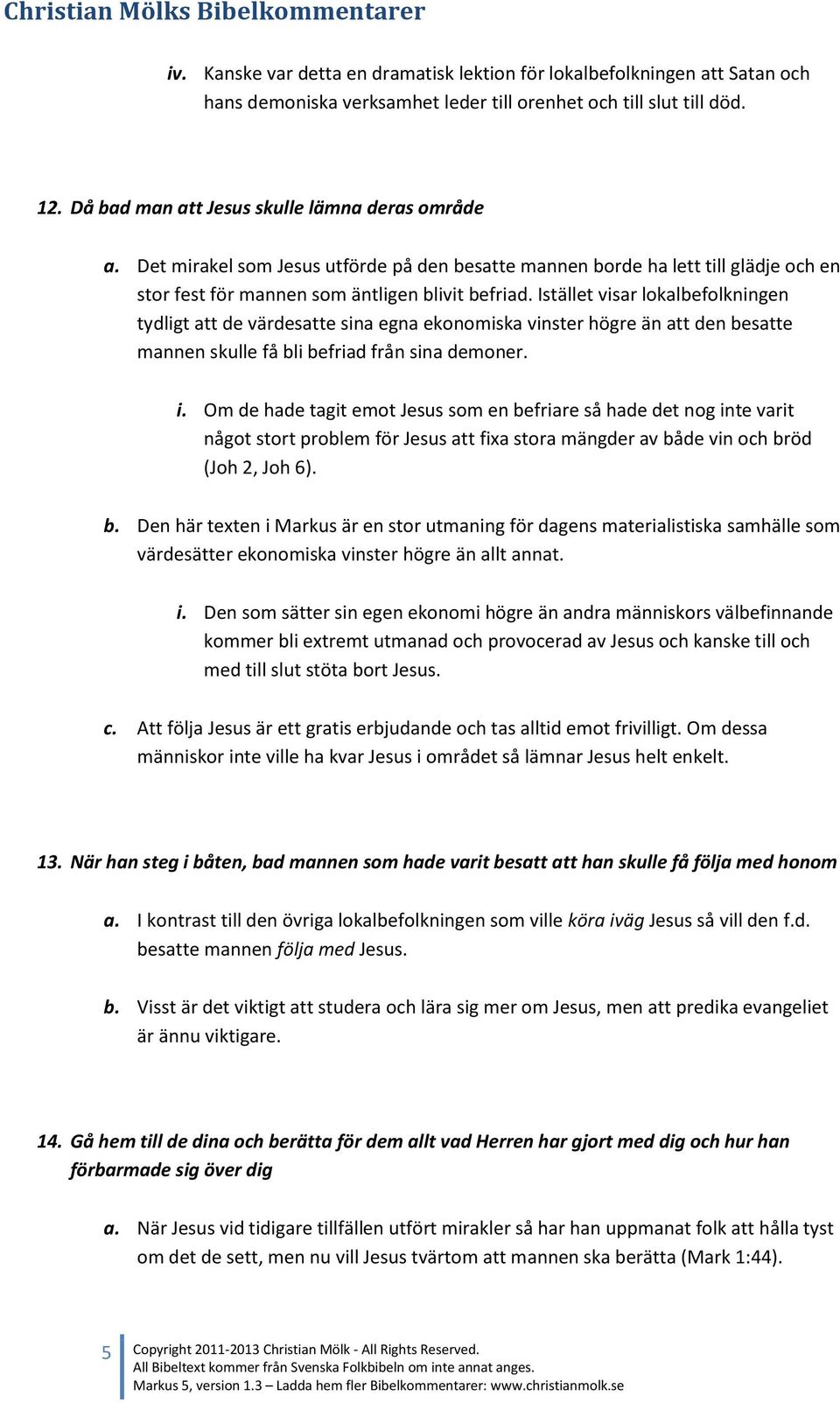 Christian Mölks Bibelkommentarer

iv. Kanske var detta en dramatisk lektion för lokalbefolkningen att Satan och hans demoniska verksamhet leder till orenhet och till slut till död.

12. Då bad man att Jesus skulle lämna deras område

a. Det mirakel som Jesus utförde på den besatte mannen borde ha lett till glädje och en stor fest för mannen som äntligen blivit befriad. Istället visar lokalbefolkningen tydligt att de värdesatte sina egna ekonomiska vinster högre än att den besatte mannen skulle få bli befriad från sina demoner.

i. Om de hade tagit emot Jesus som en befriare så hade det nog inte varit något stort problem för Jesus att fixa stora mängder av både vin och bröd (Joh 2, Joh 6).

b. Den här texten i Markus är en stor utmaning för dagens materialistiska samhälle som värdesätter ekonomiska vinster högre än allt annat.

i. Den som sätter sin egen ekonomi högre än andra människors välbefinnande kommer bli extremt utmanad och provocerad av Jesus och kanske till och med till slut stöta bort Jesus.

c. Att följa Jesus är ett gratis erbjudande och tas alltid emot frivilligt. Om dessa människor inte ville ha kvar Jesus i området så lämnar Jesus helt enkelt.

13. När han steg i båten, bad mannen som hade varit besatt att han skulle få följa med honom

a. I kontrast till den övriga lokalbefolkningen som ville köra iväg Jesus så vill den f.d. besatte mannen följa med Jesus.

b. Visst är det viktigt att studera och lära sig mer om Jesus, men att predika evangeliet är ännu viktigare.

14. Gå hem till de dina och berätta för dem allt vad Herren har gjort med dig och hur han förbarmade sig över dig

a. När Jesus vid tidigare tillfällen utfört mirakler så har han uppmanat folk att hålla tyst om det de sett, men nu vill Jesus tvärtom att mannen ska berätta (Mark 1:44).

5 Copyright 2011-2013 Christian Mölk - All Rights Reserved.
All Bibeltext kommer från Svenska Folkbibeln om inte annat anges.
Markus 5, version 1.3 – Ladda hem fler Bibelkommentarer: www.christianmolk.se